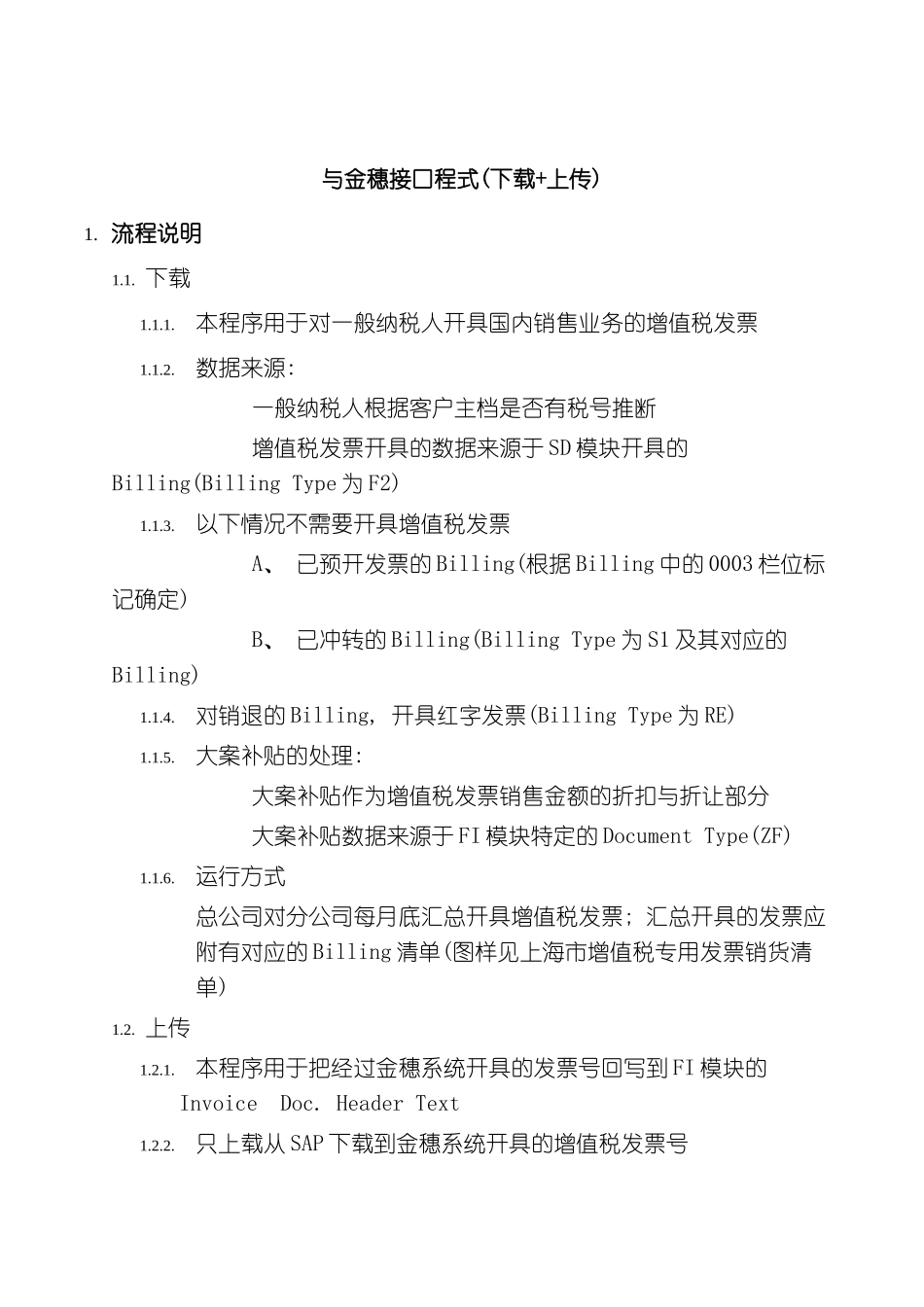 与金穗接口程式(下载+上传)

1. 流程说明

1.1. 下载

1.1.1. 本程序用于对一般纳税人开具国内销售业务的增值税发票

1.1.2. 数据来源:

一般纳税人根据客户主档是否有税号推断

增值税发票开具的数据来源于SD模块开具的Billing(Billing Type为F2)

1.1.3. 以下情况不需要开具增值税发票

A、 已预开发票的Billing(根据Billing中的0003栏位标记确定)

B、 已冲转的Billing(Billing Type为S1及其对应的Billing)

1.1.4. 对销退的Billing, 开具红字发票(Billing Type为RE)

1.1.5. 大案补贴的处理:

大案补贴作为增值税发票销售金额的折扣与折让部分

大案补贴数据来源于FI模块特定的Document Type(ZF)

1.1.6. 运行方式

总公司对分公司每月底汇总开具增值税发票; 汇总开具的发票应附有对应的Billing清单(图样见上海市增值税专用发票销货清单)

1.2. 上传

1.2.1. 本程序用于把经过金穗系统开具的发票号回写到FI模块的Invoice Doc. Header Text

1.2.2. 只上载从SAP下载到金穗系统开具的增值税发票号